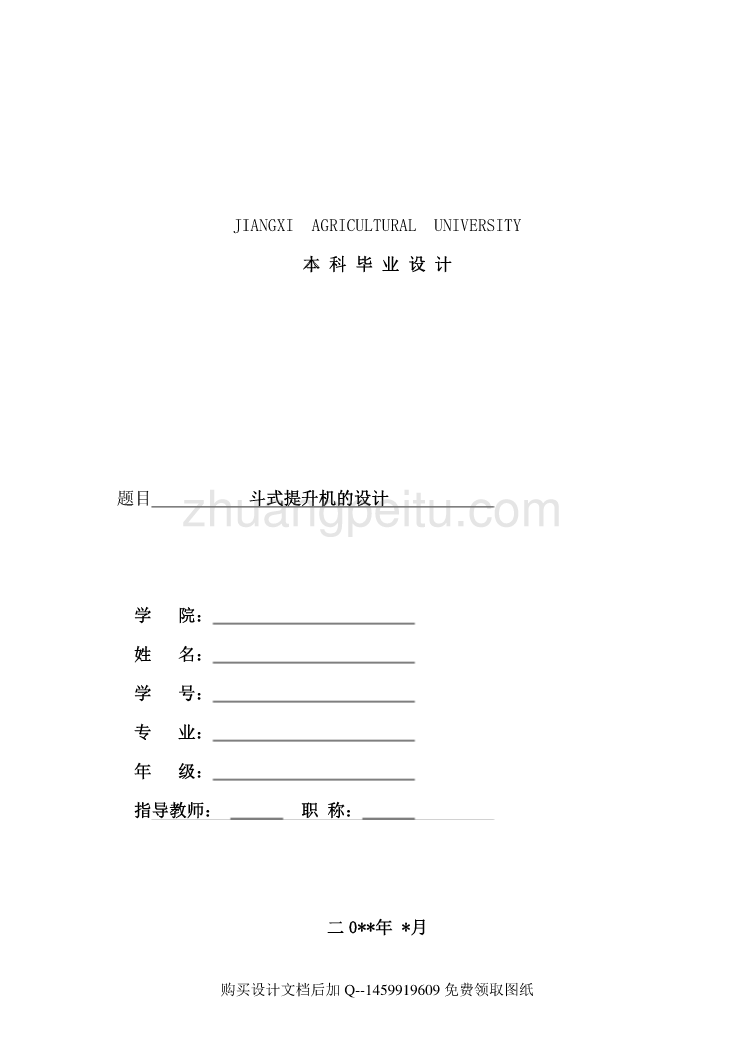 JIANGXI AGRICULTURAL UNIVERSITY

本 科 毕 业 设 计

题目 斗式提升机的设计

zhuangpeitu.com

学 院：

姓 名：

学 号：

专 业：

年 级：

指导教师： 职 称：

二 0**年 *月

购买设计文档后加 Q--1459919609 免费领取图纸